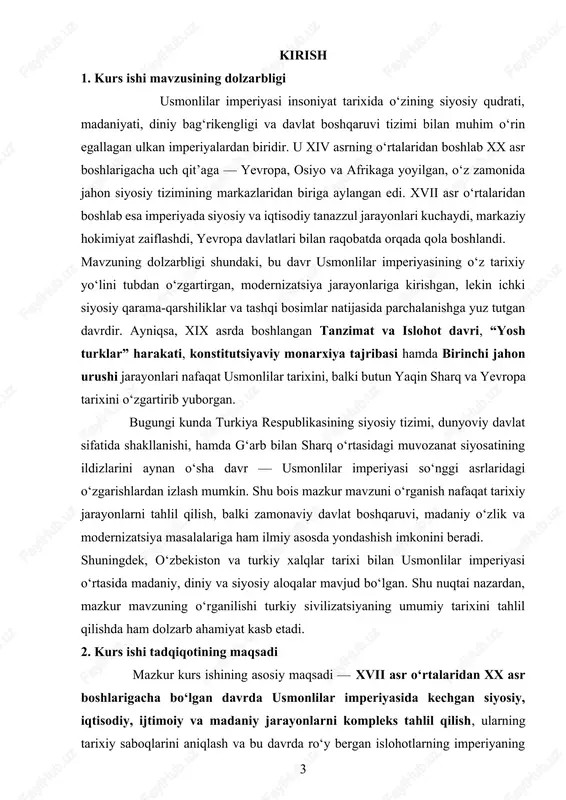 KIRISH

1. Kurs ishi mavzusining dolzarbligi

Usmonlilar imperiyasi insoniyat tarixida o‘zining siyosiy qudrati, madaniyati, diniy bag‘rikengligi va davlat boshqaruvi tizimi bilan muhim o‘rin egallagan ulkan imperiyalardan biridir. U XIV asrning o‘rtalaridan boshlab XX asr boshlarigacha uch qit’aga — Yevropa, Osiyo va Afrikaga yoyilgan, o‘z zamonida jahon siyosiy tizimining markazlaridan biriga aylangan edi. XVII asr o‘rtalaridan boshlab esa imperiyada siyosiy va iqtisodiy tanazzul jarayonlari kuchaydi, markaziy hokimiyat zaiflashdi, Yevropa davlatlari bilan raqobatda orqada qola boshlandi.

Mavzuning dolzarbligi shundaki, bu davr Usmonlilar imperiyasining o‘z tarixiy yo‘lini tubdan o‘zgartirgan, modernizatsiya jarayonlariga kirishgan, lekin ichki siyosiy qarama-qarshiliklar va tashqi bosimlar natijasida parchalanishga yuz tutgan davrdir. Ayniqsa, XIX asrda boshlangan Tanzimat va Islohot davri, “Yosh turklar” harakati, konstitutsiyaviy monarxiya tajribasi hamda Birinchi jahon urushi jarayonlari nafaqat Usmonlilar tarixini, balki butun Yaqin Sharq va Yevropa tarixini o‘zgartirib yuborgan.

Bugungi kunda Turkiya Respublikasining siyosiy tizimi, dunyoviy davlat sifatida shakllanishi, hamda G‘arb bilan Sharq o‘rtasidagi muvozanat siyosatining ildizlarini aynan o‘sha davr — Usmonlilar imperiyasi so‘nggi asrlaridagi o‘zgarishlardan izlash mumkin. Shu bois mazkur mavzuni o‘rganish nafaqat tarixiy jarayonlarni tahlil qilish, balki zamonaviy davlat boshqaruvi, madaniy o‘zlik va modernizatsiya masalalariga ham ilmiy asosda yondashish imkonini beradi.

Shuningdek, O‘zbekiston va turkiy xalqlar tarixi bilan Usmonlilar imperiyasi o‘rtasida madaniy, diniy va siyosiy aloqalar mavjud bo‘lgan. Shu nuqtai nazardan, mazkur mavzuning o‘rganilishi turkiy sivilizatsiyaning umumiy tarixini tahlil qilishda ham dolzarb ahamiyat kasb etadi.

2. Kurs ishi tadqiqotining maqsadi

Mazkur kurs ishining asosiy maqsadi — XVII asr o‘rtalaridan XX asr boshlarigacha bo‘lgan davrda Usmonlilar imperiyasida kechgan siyosiy, iqtisodiy, ijtimoiy va madaniy jarayonlarni kompleks tahlil qilish, ularning tarixiy saboqlarini aniqlash va bu davrda ro‘y bergan islohotlarning imperiyaning

3